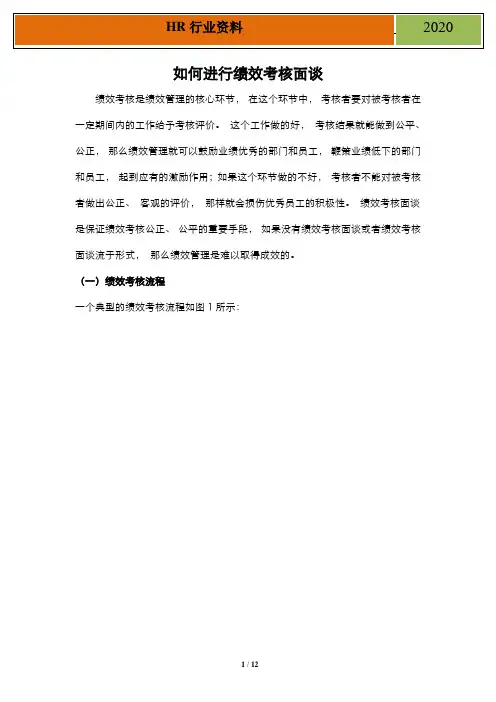 HR 行业资料 2020

如何进行绩效考核面谈

绩效考核是绩效管理的核心环节， 在这个环节中， 考核者要对被考核者在一定期间内的工作给予考核评价。 这个工作做的好， 考核结果就能做到公平、公正， 那么绩效管理就可以鼓励业绩优秀的部门和员工， 鞭策业绩低下的部门和员工， 起到应有的激励作用；如果这个环节做的不好， 考核者不能对被考核者做出公正、 客观的评价， 那样就会损伤优秀员工的积极性。 绩效考核面谈是保证绩效考核公正、 公平的重要手段， 如果没有绩效考核面谈或者绩效考核面谈流于形式， 那么绩效管理是难以取得成效的。

（一）绩效考核流程

一个典型的绩效考核流程如图 1 所示：

1 / 12